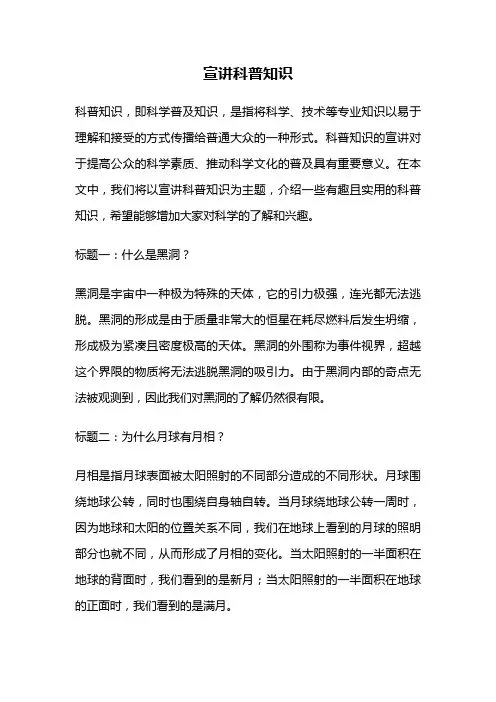 宣讲科普知识

科普知识，即科学普及知识，是指将科学、技术等专业知识以易于理解和接受的方式传播给普通大众的一种形式。科普知识的宣讲对于提高公众的科学素质、推动科学文化的普及具有重要意义。在本文中，我们将以宣讲科普知识为主题，介绍一些有趣且实用的科普知识，希望能够增加大家对科学的了解和兴趣。

标题一：什么是黑洞？

黑洞是宇宙中一种极为特殊的天体，它的引力极强，连光都无法逃脱。黑洞的形成是由于质量非常大的恒星在耗尽燃料后发生坍缩，形成极为紧凑且密度极高的天体。黑洞的外围称为事件视界，超越这个界限的物质将无法逃脱黑洞的吸引力。由于黑洞内部的奇点无法被观测到，因此我们对黑洞的了解仍然很有限。

标题二：为什么月球有月相？

月相是指月球表面被太阳照射的不同部分造成的不同形状。月球围绕地球公转，同时也围绕自身轴自转。当月球绕地球公转一周时，因为地球和太阳的位置关系不同，我们在地球上看到的月球的照明部分也就不同，从而形成了月相的变化。当太阳照射的一半面积在地球的背面时，我们看到的是新月；当太阳照射的一半面积在地球的正面时，我们看到的是满月。